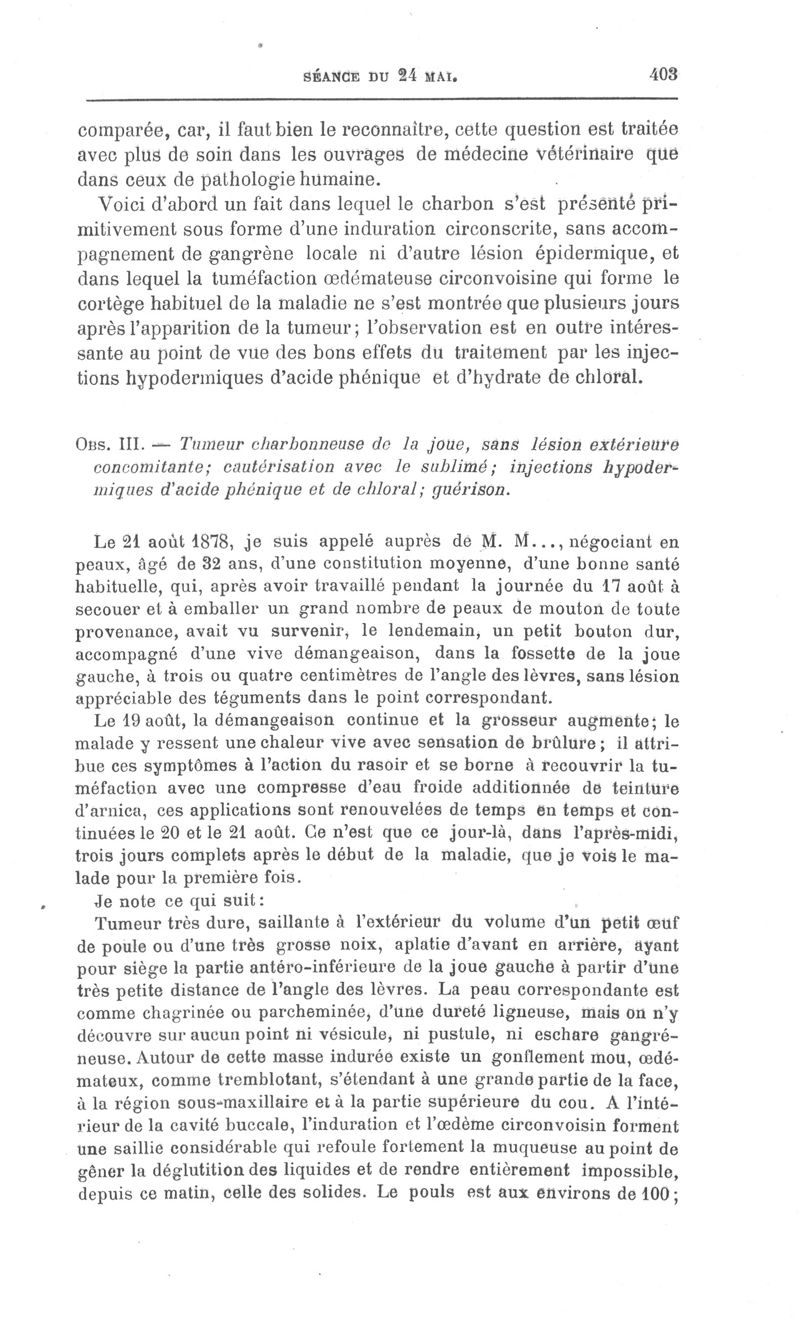 SÉANCE DU 24 MAI. 403

comparée, car, il faut bien le reconnaître, cette question est traitée avec plus de soin dans les ouvrages de médecine vétérinaire que dans ceux de pathologie humaine.

Voici d'abord un fait dans lequel le charbon s'est présenté primitivement sous forme d'une induration circonscrite, sans accompagnement de gangrène locale ni d'autre lésion épidermique, et dans lequel la tuméfaction œdémateuse circonvoisine qui forme le cortège habituel de la maladie ne s'est montrée que plusieurs jours après l'apparition de la tumeur; l'observation est en outre intéressante au point de vue des bons effets du traitement par les injections hypodermiques d'acide phénique et d'hydrate de chloral.

Obs. III. — Tumeur charbonneuse de la joue, sans lésion extérieure concomitante; cautérisation avec le sublimé; injections hypodermiques d'acide phénique et de chloral; guérison.

Le 21 août 1878, je suis appelé auprès de M. M..., négociant en peaux, âgé de 32 ans, d'une constitution moyenne, d'une bonne santé habituelle, qui, après avoir travaillé pendant la journée du 17 août à secouer et à emballer un grand nombre de peaux de mouton de toute provenance, avait vu survenir, le lendemain, un petit bouton dur, accompagné d'une vive démangeaison, dans la fossette de la joue gauche, à trois ou quatre centimètres de l'angle des lèvres, sans lésion appréciable des téguments dans le point correspondant.

Le 19 août, la démangeaison continue et la grosseur augmente; le malade y ressent une chaleur vive avec sensation de brûlure; il attribue ces symptômes à l'action du rasoir et se borne à recouvrir la tuméfaction avec une compresse d'eau froide additionnée de teinture d'arnica, ces applications sont renouvelées de temps en temps et continuées le 20 et le 21 août. Ce n'est que ce jour-là, dans l'après-midi, trois jours complets après le début de la maladie, que je vois le malade pour la première fois.

Je note ce qui suit:

Tumeur très dure, saillante à l'extérieur du volume d'un petit œuf de poule ou d'une très grosse noix, aplatie d'avant en arrière, ayant pour siège la partie antéro-inférieure de la joue gauche à partir d'une très petite distance de l'angle des lèvres. La peau correspondante est comme chagrinée ou parcheminée, d'une dureté ligneuse, mais on n'y découvre sur aucun point ni vésicule, ni pustule, ni eschare gangréneuse. Autour de cette masse indurée existe un gonflement mou, œdémateux, comme tremblotant, s'étendant à une grande partie de la face, à la région sous-maxillaire et à la partie supérieure du cou. A l'intérieur de la cavité buccale, l'induration et l'œdème circonvoisin forment une saillie considérable qui refoule fortement la muqueuse au point de gêner la déglutition des liquides et de rendre entièrement impossible, depuis ce matin, celle des solides. Le pouls est aux environs de 100;